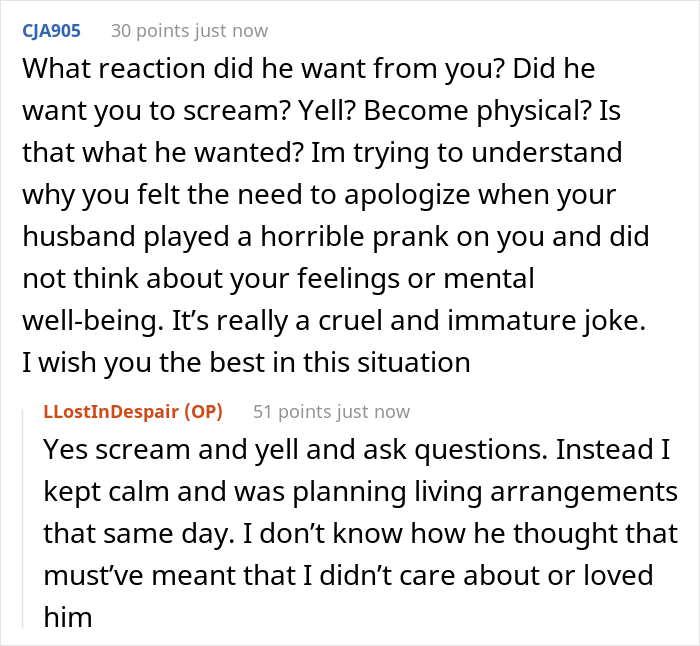 CJA905 30 points just now

What reaction did he want from you? Did he want you to scream? Yell? Become physical? Is that what he wanted? Im trying to understand why you felt the need to apologize when your husband played a horrible prank on you and did not think about your feelings or mental well-being. It's really a cruel and immature joke. I wish you the best in this situation

LLostInDespair (OP) 51 points just now

Yes scream and yell and ask questions. Instead I kept calm and was planning living arrangements that same day. I don't know how he thought that must've meant that I didn't care about or loved him